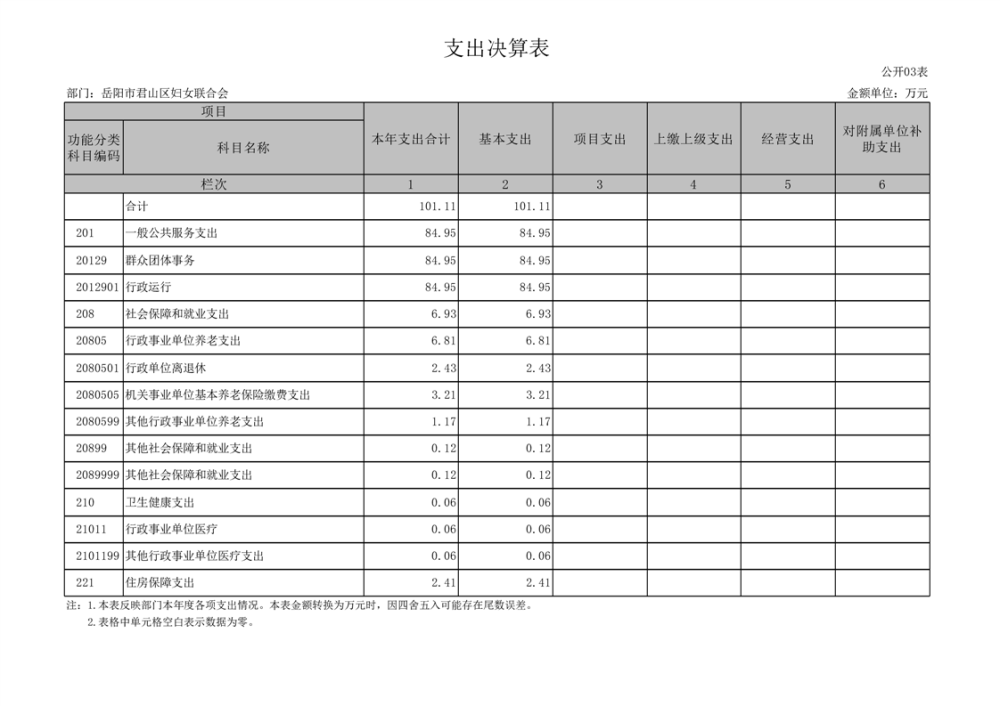 支出决算表

公开03表

部门：岳阳市君山区妇女联合会

金额单位：万元

| 项目 |  | 本年支出合计 | 基本支出 | 项目支出 | 上缴上级支出 | 经营支出 | 对附属单位补助支出 |
|---|---|---|---|---|---|---|---|
| 功能分类科目编码 | 科目名称 |  |  |  |  |  |  |
| 栏次 |  | 1 | 2 | 3 | 4 | 5 | 6 |
|  | 合计 | 101.11 | 101.11 |  |  |  |  |
| 201 | 一般公共服务支出 | 84.95 | 84.95 |  |  |  |  |
| 20129 | 群众团体事务 | 84.95 | 84.95 |  |  |  |  |
| 2012901 | 行政运行 | 84.95 | 84.95 |  |  |  |  |
| 208 | 社会保障和就业支出 | 6.93 | 6.93 |  |  |  |  |
| 20805 | 行政事业单位养老支出 | 6.81 | 6.81 |  |  |  |  |
| 2080501 | 行政单位离退休 | 2.43 | 2.43 |  |  |  |  |
| 2080505 | 机关事业单位基本养老保险缴费支出 | 3.21 | 3.21 |  |  |  |  |
| 2080599 | 其他行政事业单位养老支出 | 1.17 | 1.17 |  |  |  |  |
| 20899 | 其他社会保障和就业支出 | 0.12 | 0.12 |  |  |  |  |
| 2089999 | 其他社会保障和就业支出 | 0.12 | 0.12 |  |  |  |  |
| 210 | 卫生健康支出 | 0.06 | 0.06 |  |  |  |  |
| 21011 | 行政事业单位医疗 | 0.06 | 0.06 |  |  |  |  |
| 2101199 | 其他行政事业单位医疗支出 | 0.06 | 0.06 |  |  |  |  |
| 221 | 住房保障支出 | 2.41 | 2.41 |  |  |  |  |

注：1.本表反映部门本年度各项支出情况。本表金额转换为万元时，因四舍五入可能存在尾数误差。

2.表格中单元格空白表示数据为零。